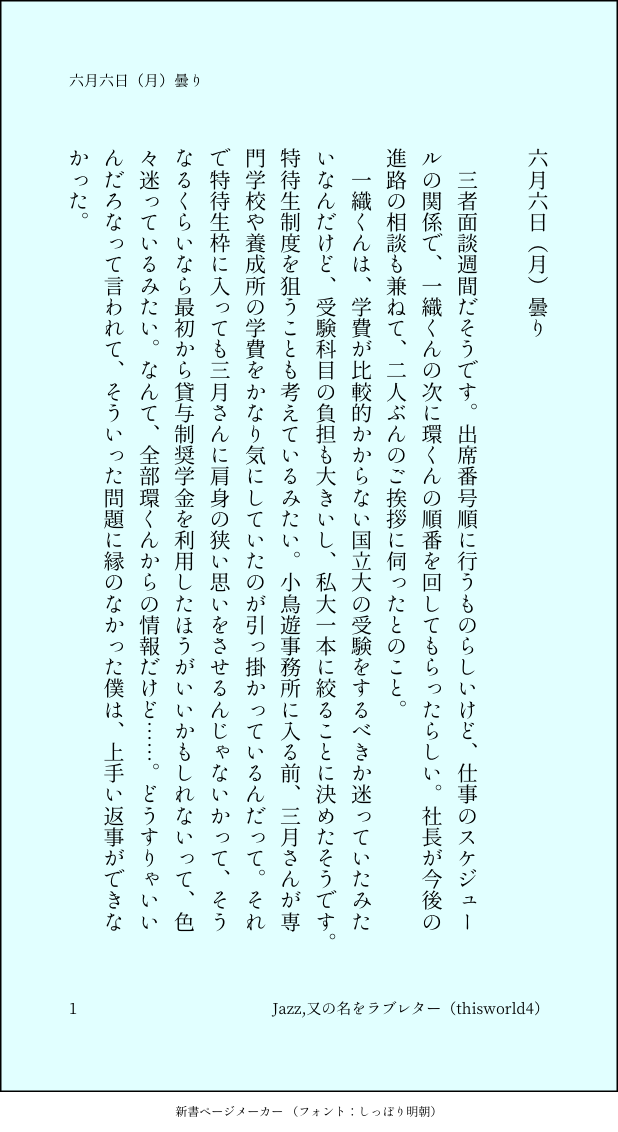 六月六日（月）曇り

六月六日（月）曇り

三者面談週間だそうです。出席番号順に行うものらしいけど、仕事のスケジュールの関係で、一織くんの次に環くんの順番を回してもらったらしい。社長が今後の進路の相談も兼ねて、二人ぶんのご挨拶に伺ったとのこと。

一織くんは、学費が比較的かからない国立大の受験をするべきか迷っていたみたいなんだけど、受験科目の負担も大きいし、私大一本に絞ることに決めたそうです。特待生制度を狙うことも考えているみたい。小鳥遊事務所に入る前、三月さんが専門学校や養成所の学費をかなり気にしていたのが引っ掛かっているんだって。それで特待生枠に入っても三月さんに肩身の狭い思いをさせるんじゃないかって、そうなるくらいなら最初から貸与制奨学金を利用したほうがいいかもしれないって、色々迷っているみたい。なんて、全部環くんからの情報だけど……。どうすりゃいいんだろなって言われて、そういった問題に縁のなかった僕は、上手い返事ができなかった。

1　Jazz,又の名をラブレター（thisworld4）

新書ページメーカー（フォント：しっぽり明朝）